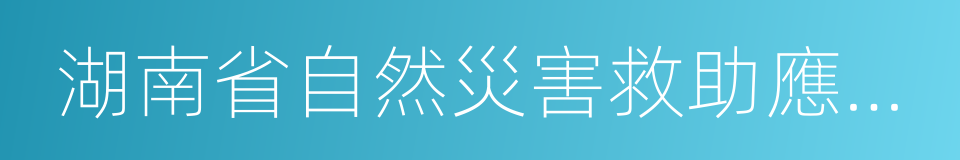 湖南省自然災害救助應...